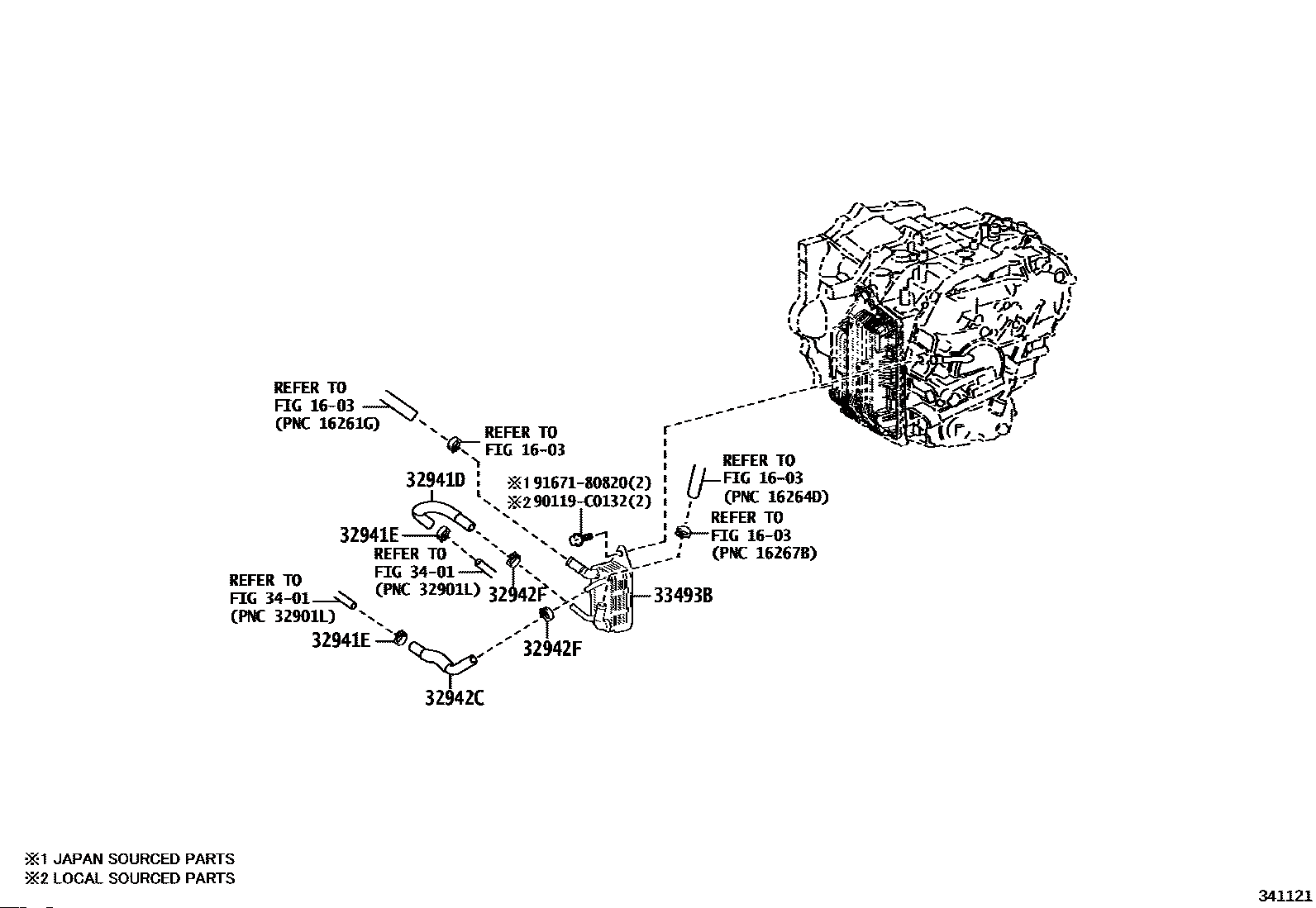 REFER TO
FIG 16-03
(PNC 16261G)

REFER TO
FIG 16-03

32941D

※1 91671-80820(2)
※2 90119-C0132(2)

REFER TO
FIG 16-03
(PNC 16264D)

REFER TO
FIG 16-03
(PNC 16267B)

32941E

REFER TO
FIG 34-01
(PNC 32901L)

32942F

33493B

REFER TO
FIG 34-01
(PNC 32901L)

32941E

32942F

32942C

※1 JAPAN SOURCED PARTS
※2 LOCAL SOURCED PARTS

341121